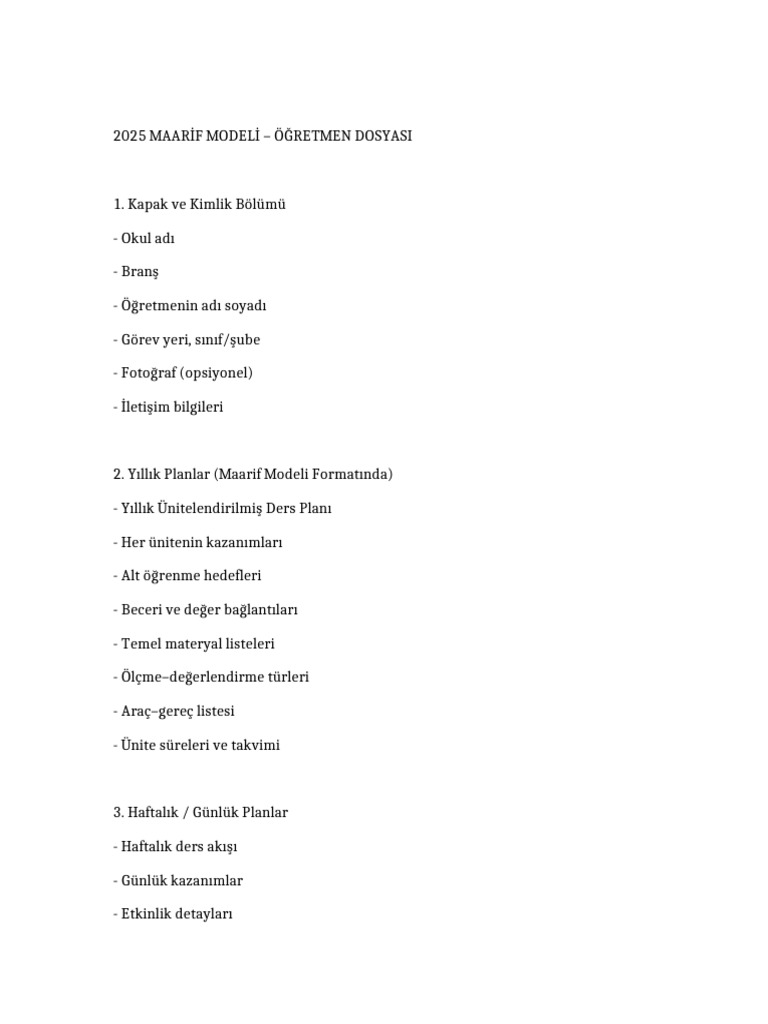 2025 MAARİF MODELİ – ÖĞRETMEN DOSYASI

1. Kapak ve Kimlik Bölümü

- Okul adı

- Branş

- Öğretmenin adı soyadı

- Görev yeri, sınıf/şube

- Fotoğraf (opsiyonel)

- İletişim bilgileri

2. Yıllık Planlar (Maarif Modeli Formatında)

- Yıllık Ünitelendirilmiş Ders Planı

- Her ünitenin kazanımları

- Alt öğrenme hedefleri

- Beceri ve değer bağlantıları

- Temel materyal listeleri

- Ölçme–değerlendirme türleri

- Araç–gereç listesi

- Ünite süreleri ve takvimi

3. Haftalık / Günlük Planlar

- Haftalık ders akışı

- Günlük kazanımlar

- Etkinlik detayları